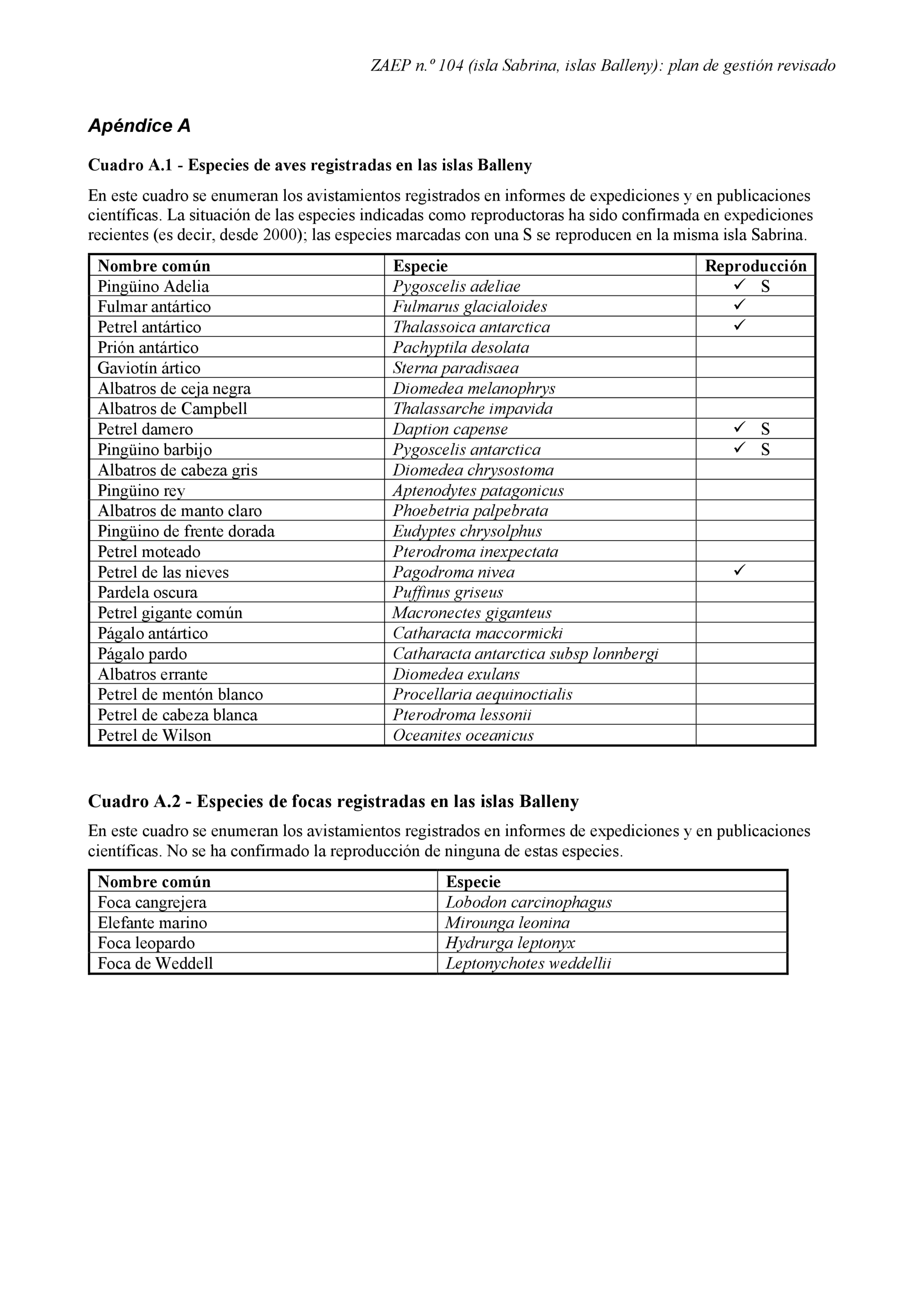 ZAEP n.º 104 (isla Sabrina, islas Balleny): plan de gestión revisado

Apéndice A

Cuadro A.1 - Especies de aves registradas en las islas Balleny

En este cuadro se enumeran los avistamientos registrados en informes de expediciones y en publicaciones científicas. La situación de las especies indicadas como reproductoras ha sido confirmada en expediciones recientes (es decir, desde 2000); las especies marcadas con una S se reproducen en la misma isla Sabrina.

| Nombre común | Especie | Reproducción |
|---|---|---|
| Pingüino Adelia | Pygoscelis adeliae | ✓ S |
| Fulmar antártico | Fulmarus glacialoides | ✓ |
| Petrel antártico | Thalassoica antarctica | ✓ |
| Prión antártico | Pachyptila desolata | |
| Gaviotín ártico | Sterna paradisaea | |
| Albatros de ceja negra | Diomedea melanophrys | |
| Albatros de Campbell | Thalassarche impavida | |
| Petrel damero | Daption capense | ✓ S |
| Pingüino barbijo | Pygoscelis antarctica | ✓ S |
| Albatros de cabeza gris | Diomedea chrysostoma | |
| Pingüino rey | Aptenodytes patagonicus | |
| Albatros de manto claro | Phoebetria palpebrata | |
| Pingüino de frente dorada | Eudyptes chrysolphus | |
| Petrel moteado | Pterodroma inexpectata | |
| Petrel de las nieves | Pagodroma nivea | ✓ |
| Pardela oscura | Puffinus griseus | |
| Petrel gigante común | Macronectes giganteus | |
| Págalo antártico | Catharacta maccormicki | |
| Págalo pardo | Catharacta antarctica subsp lonnbergi | |
| Albatros errante | Diomedea exulans | |
| Petrel de mentón blanco | Procellaria aequinoctialis | |
| Petrel de cabeza blanca | Pterodroma lessonii | |
| Petrel de Wilson | Oceanites oceanicus | |

Cuadro A.2 - Especies de focas registradas en las islas Balleny

En este cuadro se enumeran los avistamientos registrados en informes de expediciones y en publicaciones científicas. No se ha confirmado la reproducción de ninguna de estas especies.

| Nombre común | Especie |
|---|---|
| Foca cangrejera | Lobodon carcinophagus |
| Elefante marino | Mirounga leonina |
| Foca leopardo | Hydrurga leptonyx |
| Foca de Weddell | Leptonychotes weddellii |